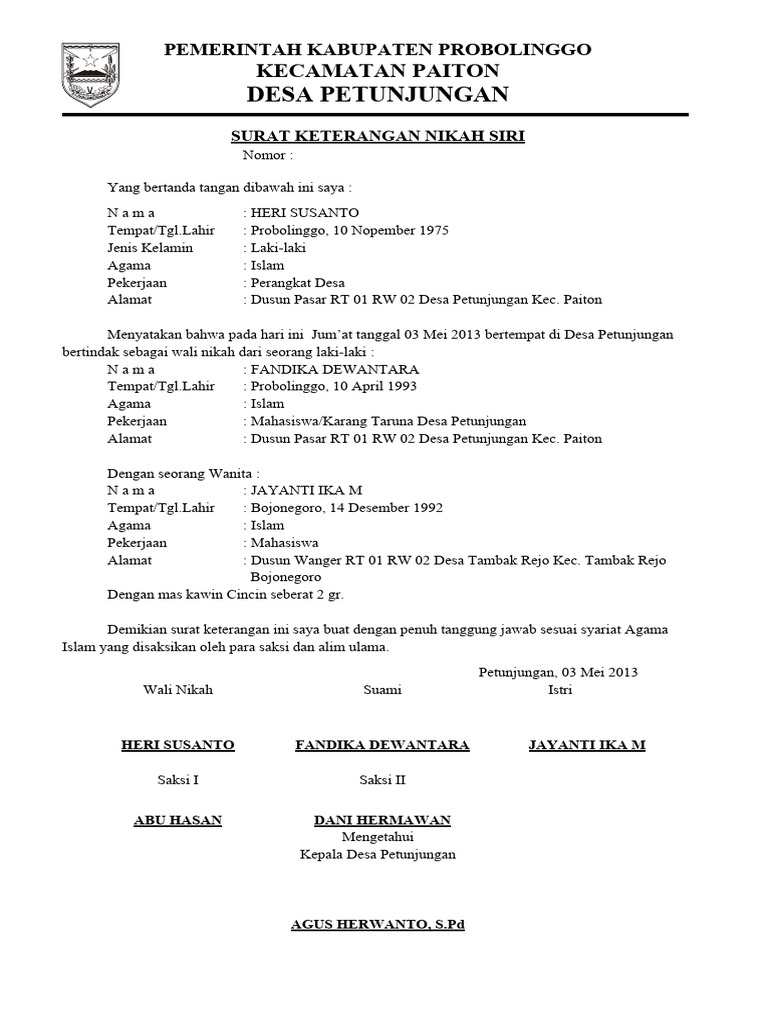 PEMERINTAH KABUPATEN PROBOLINGGO
KECAMATAN PAITON
DESA PETUNJUNGAN

SURAT KETERANGAN NIKAH SIRI
Nomor :

Yang bertanda tangan dibawah ini saya :

N a m a : HERI SUSANTO
Tempat/Tgl.Lahir : Probolinggo, 10 Nopember 1975
Jenis Kelamin : Laki-laki
Agama : Islam
Pekerjaan : Perangkat Desa
Alamat : Dusun Pasar RT 01 RW 02 Desa Petunjungan Kec. Paiton

Menyatakan bahwa pada hari ini Jum'at tanggal 03 Mei 2013 bertempat di Desa Petunjungan bertindak sebagai wali nikah dari seorang laki-laki :
N a m a : FANDIKA DEWANTARA
Tempat/Tgl.Lahir : Probolinggo, 10 April 1993
Agama : Islam
Pekerjaan : Mahasiswa/Karang Taruna Desa Petunjungan
Alamat : Dusun Pasar RT 01 RW 02 Desa Petunjungan Kec. Paiton

Dengan seorang Wanita :
N a m a : JAYANTI IKA M
Tempat/Tgl.Lahir : Bojonegoro, 14 Desember 1992
Agama : Islam
Pekerjaan : Mahasiswa
Alamat : Dusun Wanger RT 01 RW 02 Desa Tambak Rejo Kec. Tambak Rejo Bojonegoro
Dengan mas kawin Cincin seberat 2 gr.

Demikian surat keterangan ini saya buat dengan penuh tanggung jawab sesuai syariat Agama Islam yang disaksikan oleh para saksi dan alim ulama.

Petunjungan, 03 Mei 2013
Wali Nikah Suami Istri

HERI SUSANTO FANDIKA DEWANTARA JAYANTI IKA M

Saksi I Saksi II

ABU HASAN DANI HERMAWAN
Mengetahui
Kepala Desa Petunjungan

AGUS HERWANTO, S.Pd